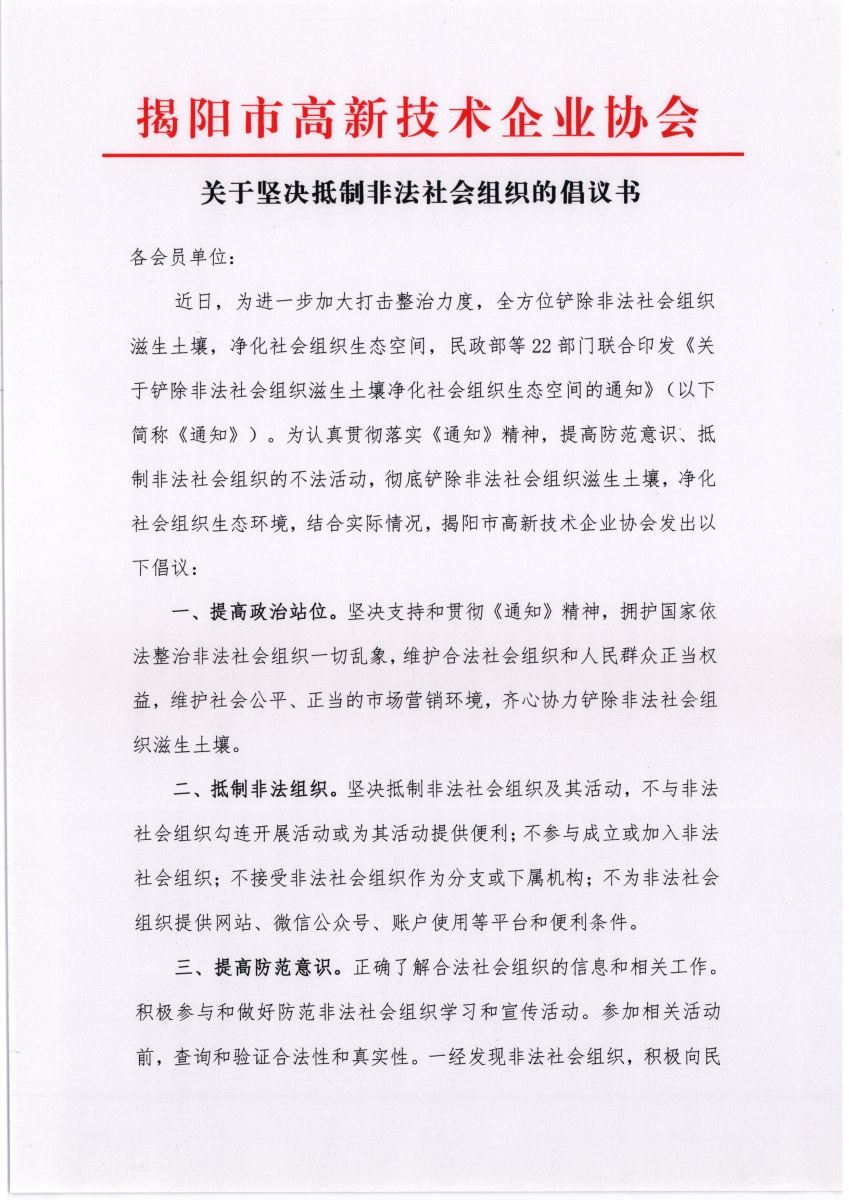 揭阳市高新技术企业协会

关于坚决抵制非法社会组织的倡议书

各会员单位：

近日，为进一步加大打击整治力度，全方位铲除非法社会组织滋生土壤，净化社会组织生态空间，民政部等22部门联合印发《关于铲除非法社会组织滋生土壤净化社会组织生态空间的通知》（以下简称《通知》）。为认真贯彻落实《通知》精神，提高防范意识、抵制非法社会组织的不法活动，彻底铲除非法社会组织滋生土壤，净化社会组织生态环境，结合实际情况，揭阳市高新技术企业协会发出以下倡议：

一、提高政治站位。坚决支持和贯彻《通知》精神，拥护国家依法整治非法社会组织一切乱象，维护合法社会组织和人民群众正当权益，维护社会公平、正当的市场营销环境，齐心协力铲除非法社会组织滋生土壤。

二、抵制非法组织。坚决抵制非法社会组织及其活动，不与非法社会组织勾连开展活动或为其活动提供便利；不参与成立或加入非法社会组织；不接受非法社会组织作为分支或下属机构；不为非法社会组织提供网站、微信公众号、账户使用等平台和便利条件。

三、提高防范意识。正确了解合法社会组织的信息和相关工作。积极参与和做好防范非法社会组织学习和宣传活动。参加相关活动前，查询和验证合法性和真实性。一经发现非法社会组织，积极向民